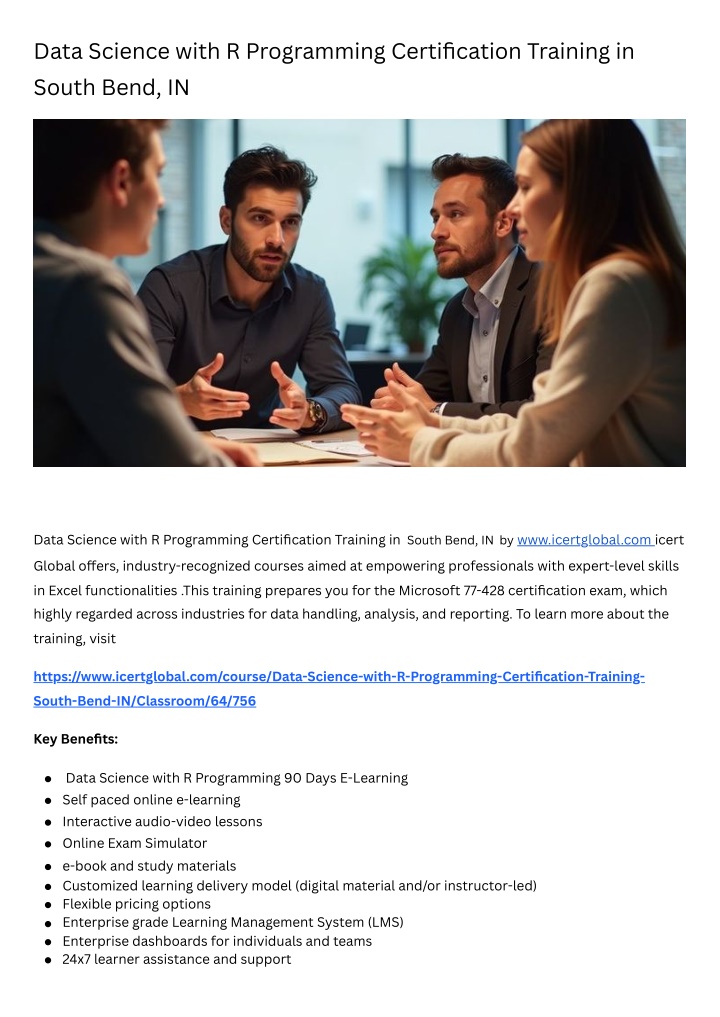 Data Science with R Programming Certification Training in South Bend, IN

Data Science with R Programming Certification Training in South Bend, IN by www.icertglobal.com icert Global offers, industry-recognized courses aimed at empowering professionals with expert-level skills in Excel functionalities .This training prepares you for the Microsoft 77-428 certification exam, which highly regarded across industries for data handling, analysis, and reporting. To learn more about the training, visit

https://www.icertglobal.com/course/Data-Science-with-R-Programming-Certification-Training-South-Bend-IN/Classroom/64/756

Key Benefits:

• Data Science with R Programming 90 Days E-Learning
• Self paced online e-learning
• Interactive audio-video lessons
• Online Exam Simulator
• e-book and study materials
• Customized learning delivery model (digital material and/or instructor-led)
• Flexible pricing options
• Enterprise grade Learning Management System (LMS)
• Enterprise dashboards for individuals and teams
• 24x7 learner assistance and support